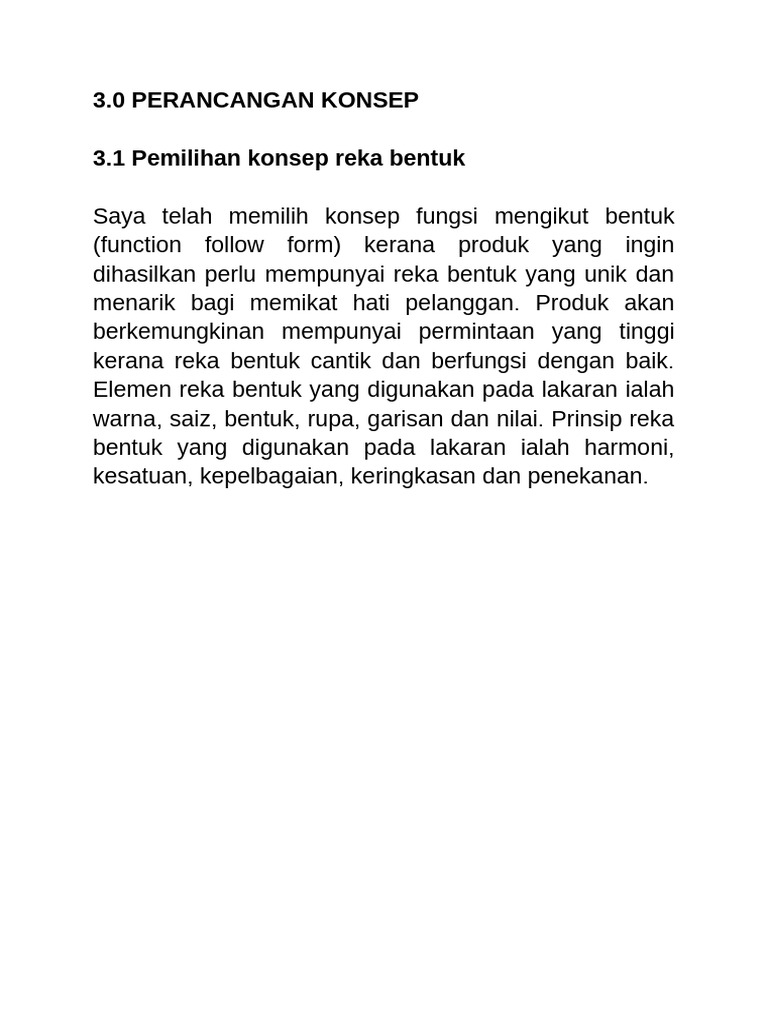 3.0 PERANCANGAN KONSEP

3.1 Pemilihan konsep reka bentuk

Saya telah memilih konsep fungsi mengikut bentuk (function follow form) kerana produk yang ingin dihasilkan perlu mempunyai reka bentuk yang unik dan menarik bagi memikat hati pelanggan. Produk akan berkemungkinan mempunyai permintaan yang tinggi kerana reka bentuk cantik dan berfungsi dengan baik. Elemen reka bentuk yang digunakan pada lakaran ialah warna, saiz, bentuk, rupa, garisan dan nilai. Prinsip reka bentuk yang digunakan pada lakaran ialah harmoni, kesatuan, kepelbagaian, keringkasan dan penekanan.